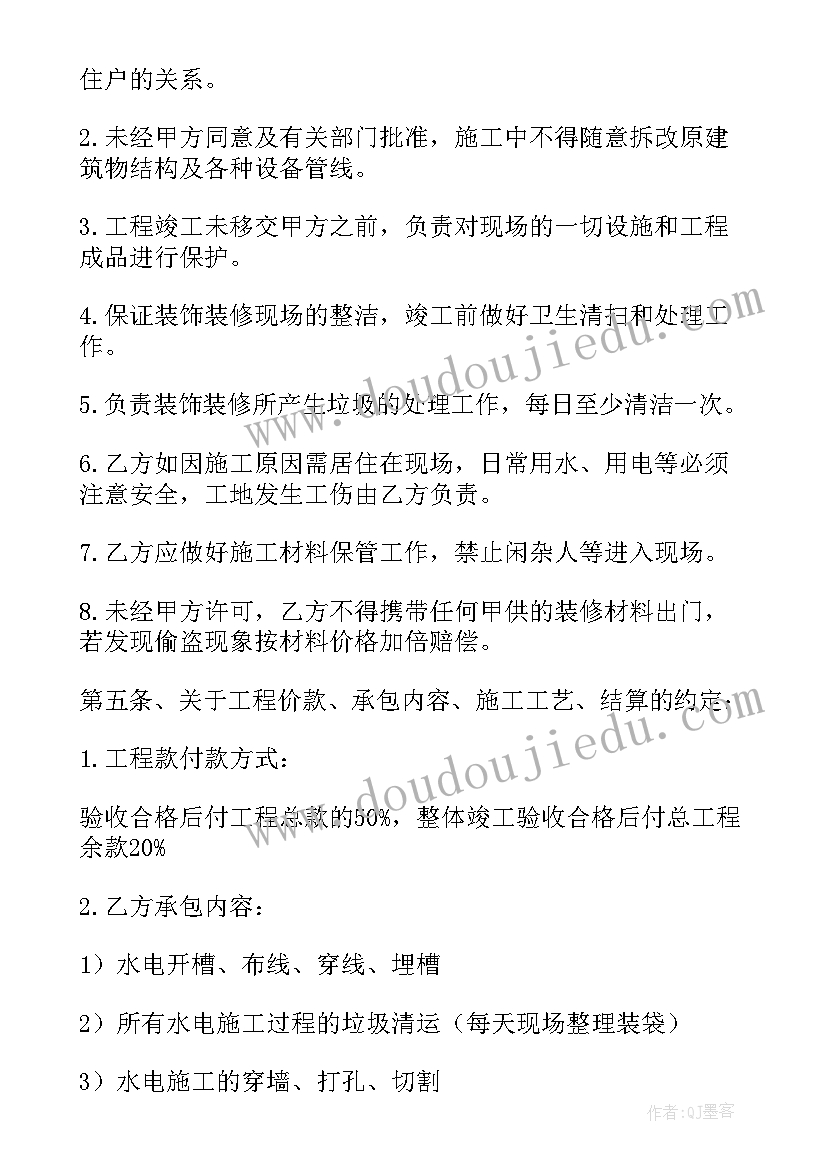 住户的关系。

2.未经甲方同意及有关部门批准，施工中不得随意拆改原建筑物结构及各种设备管线。

3.工程竣工未移交甲方之前，负责对现场的一切设施和工程成品进行保护。

4.保证装饰装修现场的整洁，竣工前做好卫生清扫和处理工作。

5.负责装饰装修所产生垃圾的处理工作，每日至少清洁一次。

6.乙方如因施工原因需居住在现场，日常用水、用电等必须注意安全，工地发生工伤由乙方负责。

7.乙方应做好施工材料保管工作，禁止闲杂人等进入现场。

8.未经甲方许可，乙方不得携带任何甲供的装修材料出门，若发现偷盗现象按材料价格加倍赔偿。

第五条、关于工程价款、承包内容、施工工艺、结算的约定：

1.工程款付款方式：

验收合格后付工程总款的50%，整体竣工验收合格后付总工程余款20%

2.乙方承包内容：

1）水电开槽、布线、穿线、埋槽

2）所有水电施工过程的垃圾清运（每天现场整理装袋）

3）水电施工的穿墙、打孔、切割

www.doudoujiedu.com

www.doudoujiedu.com

作者：QJ墨客